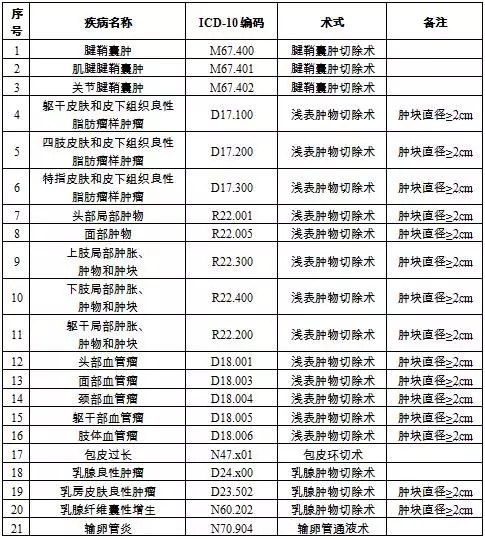 | 序号 | 疾病名称 | ICD-10 编码 | 术式 | 备注 |
|---|---|---|---|---|
| 1 | 腱鞘囊肿 | M67.400 | 腱鞘囊肿切除术 | |
| 2 | 肌腱腱鞘囊肿 | M67.401 | 腱鞘囊肿切除术 | |
| 3 | 关节腱鞘囊肿 | M67.402 | 腱鞘囊肿切除术 | |
| 4 | 躯干皮肤和皮下组织良性脂肪瘤样肿瘤 | D17.100 | 浅表肿物切除术 | 肿块直径≥2cm |
| 5 | 四肢皮肤和皮下组织良性脂肪瘤样肿瘤 | D17.200 | 浅表肿物切除术 | 肿块直径≥2cm |
| 6 | 特指皮肤和皮下组织良性脂肪瘤样肿瘤 | D17.300 | 浅表肿物切除术 | 肿块直径≥2cm |
| 7 | 头部局部肿物 | R22.001 | 浅表肿物切除术 | 肿块直径≥2cm |
| 8 | 面部肿物 | R22.005 | 浅表肿物切除术 | 肿块直径≥2cm |
| 9 | 上肢局部肿胀、肿物和肿块 | R22.300 | 浅表肿物切除术 | 肿块直径≥2cm |
| 10 | 下肢局部肿胀、肿物和肿块 | R22.400 | 浅表肿物切除术 | 肿块直径≥2cm |
| 11 | 躯干局部肿胀、肿物和肿块 | R22.200 | 浅表肿物切除术 | 肿块直径≥2cm |
| 12 | 头部血管瘤 | D18.001 | 浅表肿物切除术 | 肿块直径≥2cm |
| 13 | 面部血管瘤 | D18.003 | 浅表肿物切除术 | 肿块直径≥2cm |
| 14 | 颈部血管瘤 | D18.004 | 浅表肿物切除术 | 肿块直径≥2cm |
| 15 | 躯干部血管瘤 | D18.005 | 浅表肿物切除术 | 肿块直径≥2cm |
| 16 | 肢体血管瘤 | D18.006 | 浅表肿物切除术 | 肿块直径≥2cm |
| 17 | 包皮过长 | N47.x01 | 包皮环切术 | |
| 18 | 乳腺良性肿瘤 | D24.x00 | 乳腺肿物切除术 | |
| 19 | 乳房皮肤良性肿瘤 | D23.502 | 乳腺肿物切除术 | 肿块直径≥2cm |
| 20 | 乳腺纤维囊性增生 | N60.202 | 乳腺肿物切除术 | 肿块直径≥2cm |
| 21 | 输卵管炎 | N70.904 | 输卵管通液术 | |